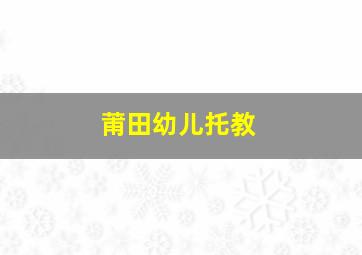 莆田幼儿托教